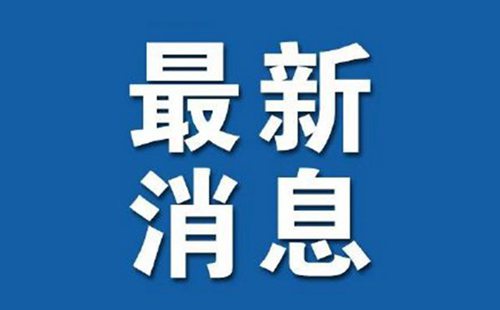 最新
消息